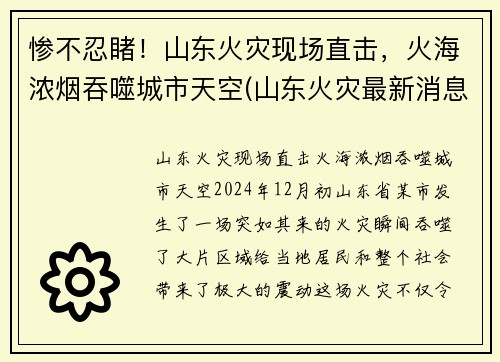 惨不忍睹！山东火灾现场直击，火海浓烟吞噬城市天空(山东火灾最新消息

山东火灾现场直击火海浓烟吞噬城市天空2024年12月初山东省某市发生了一场突如其来的火灾瞬间吞噬了大片区域给当地居民和整个社会带来了极大的震动这场火灾不仅令